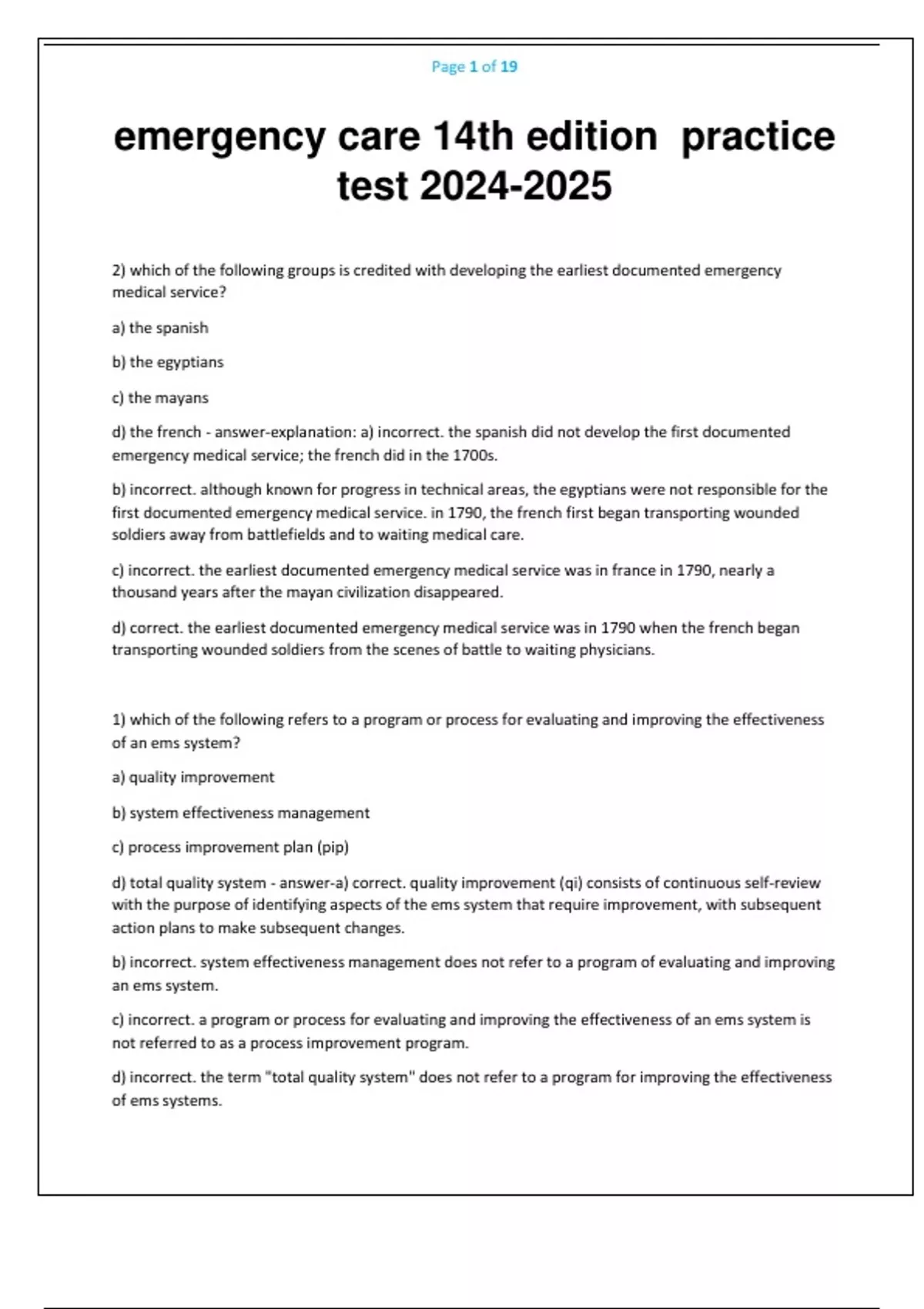 Page 1 of 19

emergency care 14th edition practice test 2024-2025

2) which of the following groups is credited with developing the earliest documented emergency medical service?

a) the spanish

b) the egyptians

c) the mayans

d) the french - answer-explanation: a) incorrect. the spanish did not develop the first documented emergency medical service; the french did in the 1700s.

b) incorrect. although known for progress in technical areas, the egyptians were not responsible for the first documented emergency medical service. in 1790, the french first began transporting wounded soldiers away from battlefields and to waiting medical care.

c) incorrect. the earliest documented emergency medical service was in france in 1790, nearly a thousand years after the mayan civilization disappeared.

d) correct. the earliest documented emergency medical service was in 1790 when the french began transporting wounded soldiers from the scenes of battle to waiting physicians.

1) which of the following refers to a program or process for evaluating and improving the effectiveness of an ems system?

a) quality improvement

b) system effectiveness management

c) process improvement plan (pip)

d) total quality system - answer-a) correct. quality improvement (qi) consists of continuous self-review with the purpose of identifying aspects of the ems system that require improvement, with subsequent action plans to make subsequent changes.

b) incorrect. system effectiveness management does not refer to a program of evaluating and improving an ems system.

c) incorrect. a program or process for evaluating and improving the effectiveness of an ems system is not referred to as a process improvement program.

d) incorrect. the term "total quality system" does not refer to a program for improving the effectiveness of ems systems.